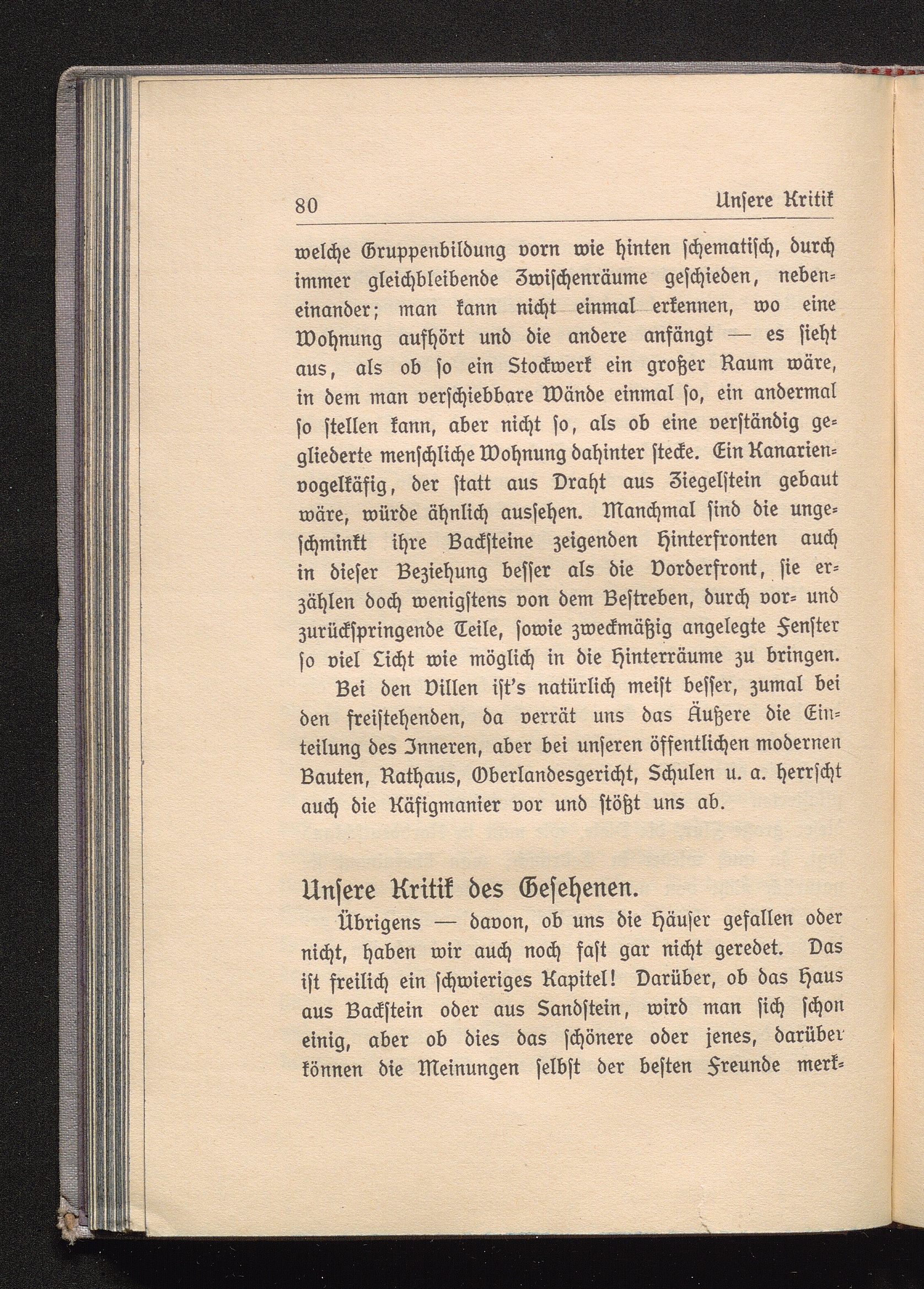 80 Unsere Kritik

welche Gruppenbildung vorn wie hinten schematisch, durch immer gleichbleibende Zwischenräume geschieden, nebeneinander; man kann nicht einmal erkennen, wo eine Wohnung aufhört und die andere anfängt — es sieht aus, als ob so ein Stockwerk ein großer Raum wäre, in dem man verschiebbare Wände einmal so, ein andermal so stellen kann, aber nicht so, als ob eine verständig gegliederte menschliche Wohnung dahinter stecke. Ein Kanarienvogelkäfig, der statt aus Draht aus Ziegelstein gebaut wäre, würde ähnlich aussehen. Manchmal sind die ungeschminkt ihre Backsteine zeigenden Hinterfronten auch in dieser Beziehung besser als die Vorderfront, sie erzählen doch wenigstens von dem Bestreben, durch vor- und zurückspringende Teile, sowie zweckmäßig angelegte Fenster so viel Licht wie möglich in die Hinterräume zu bringen.

Bei den Villen ist's natürlich meist besser, zumal bei den freistehenden, da verrät uns das Äußere die Einteilung des Inneren, aber bei unseren öffentlichen modernen Bauten, Rathaus, Oberlandesgericht, Schulen u. a. herrscht auch die Käfigmanier vor und stößt uns ab.

Unsere Kritik des Gesehenen.

Übrigens — davon, ob uns die Häuser gefallen oder nicht, haben wir auch noch fast gar nicht geredet. Das ist freilich ein schwieriges Kapitel! Darüber, ob das Haus aus Backstein oder aus Sandstein, wird man sich schon einig, aber ob dies das schönere oder jenes, darüber können die Meinungen selbst der besten Freunde merk-